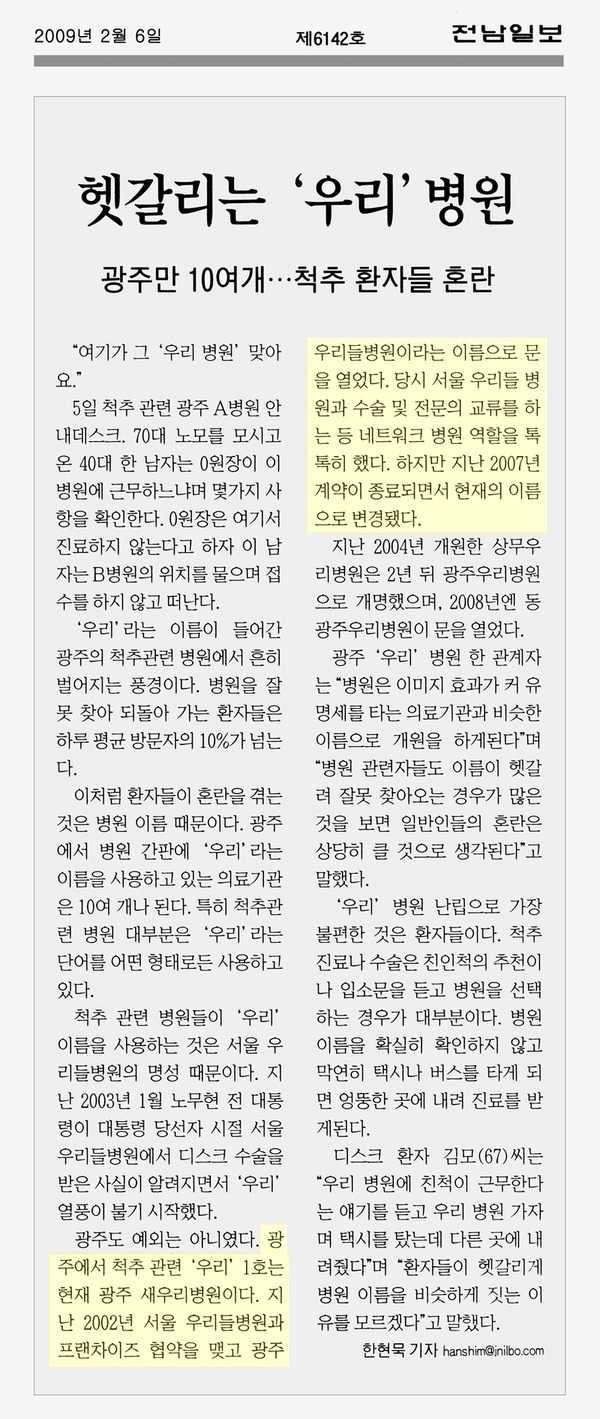 2009년 2월 6일 제6142호 전남일보

헷갈리는 '우리' 병원

광주만 10여개…척추 환자들 혼란

"여기가 그 '우리 병원' 맞아요."

5일 척추 관련 광주 A병원 안내데스크. 70대 노모를 모시고 온 40대 한 남자는 0원장이 이 병원에 근무하느냐며 몇가지 사항을 확인한다. 0원장은 여기서 진료하지 않는다고 하자 이 남자는 B병원의 위치를 물으며 접수를 하지 않고 떠난다.

'우리'라는 이름이 들어간 광주의 척추관련 병원에서 흔히 벌어지는 풍경이다. 병원을 잘못 찾아 되돌아 가는 환자들은 하루 평균 방문자의 10%가 넘는다.

이처럼 환자들이 혼란을 겪는 것은 병원 이름 때문이다. 광주에서 병원 간판에 '우리'라는 이름을 사용하고 있는 의료기관은 10여 개나 된다. 특히 척추관련 병원 대부분은 '우리'라는 단어를 어떤 형태로든 사용하고 있다.

척추 관련 병원들이 '우리' 이름을 사용하는 것은 서울 우리들병원의 명성 때문이다. 지난 2003년 1월 노무현 전 대통령이 대통령 당선자 시절 서울 우리들병원에서 디스크 수술을 받은 사실이 알려지면서 '우리' 열풍이 불기 시작했다.

광주도 예외는 아니였다. 광주에서 척추 관련 '우리' 1호는 현재 광주 새우리병원이다. 지난 2002년 서울 우리들병원과 프랜차이즈 협약을 맺고 광주 우리들병원이라는 이름으로 문을 열었다. 당시 서울 우리들 병원과 수술 및 전문의 교류를 하는 등 네트워크 병원 역할을 톡톡히 했다. 하지만 지난 2007년 계약이 종료되면서 현재의 이름으로 변경됐다.

지난 2004년 개원한 상무우리병원은 2년 뒤 광주우리병원으로 개명했으며, 2008년엔 동광주우리병원이 문을 열었다.

광주 '우리' 병원 한 관계자는 "병원은 이미지 효과가 커 유명세를 타는 의료기관과 비슷한 이름으로 개원을 하게된다"며 "병원 관련자들도 이름이 헷갈려 잘못 찾아오는 경우가 많은 것을 보면 일반인들의 혼란은 상당히 클 것으로 생각된다"고 말했다.

'우리' 병원 난립으로 가장 불편한 것은 환자들이다. 척추 진료나 수술은 친인척의 추천이나 입소문을 듣고 병원을 선택하는 경우가 대부분이다. 병원 이름을 확실히 확인하지 않고 막연히 택시나 버스를 타게 되면 엉뚱한 곳에 내려 진료를 받게된다.

디스크 환자 김모(67)씨는 "우리 병원에 친척이 근무한다는 얘기를 듣고 우리 병원 가자며 택시를 탔는데 다른 곳에 내려줬다"며 "환자들이 헷갈리게 병원 이름을 비슷하게 짓는 이유를 모르겠다"고 말했다.

한현묵 기자 hanshim@jnilbo.com